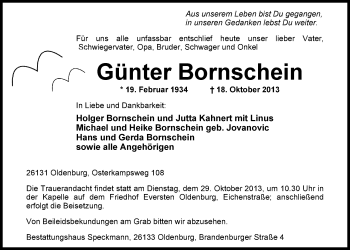 Aus unserem Leben bist Du gegangen,
in unseren Gedanken lebst Du weiter.

Für uns alle unfassbar entschlief heute unser lieber Vater, Schwiegervater, Opa, Bruder, Schwager und Onkel

Günter Bornschein

* 19. Februar 1934 † 18. Oktober 2013

In Liebe und Dankbarkeit:

Holger Bornschein und Jutta Kahnert mit Linus
Michael und Heike Bornschein geb. Jovanovic
Hans und Gerda Bornschein
sowie alle Angehörigen

26131 Oldenburg, Osterkampsweg 108

Die Trauerandacht findet statt am Dienstag, dem 29. Oktober 2013, um 10.30 Uhr in der Kapelle auf dem Friedhof Eversten Oldenburg, Eichenstraße; anschließend erfolgt die Beisetzung.

Von Beileidsbekundungen am Grab bitten wir abzusehen.

Bestattungshaus Speckmann, 26133 Oldenburg, Brandenburger Straße 4